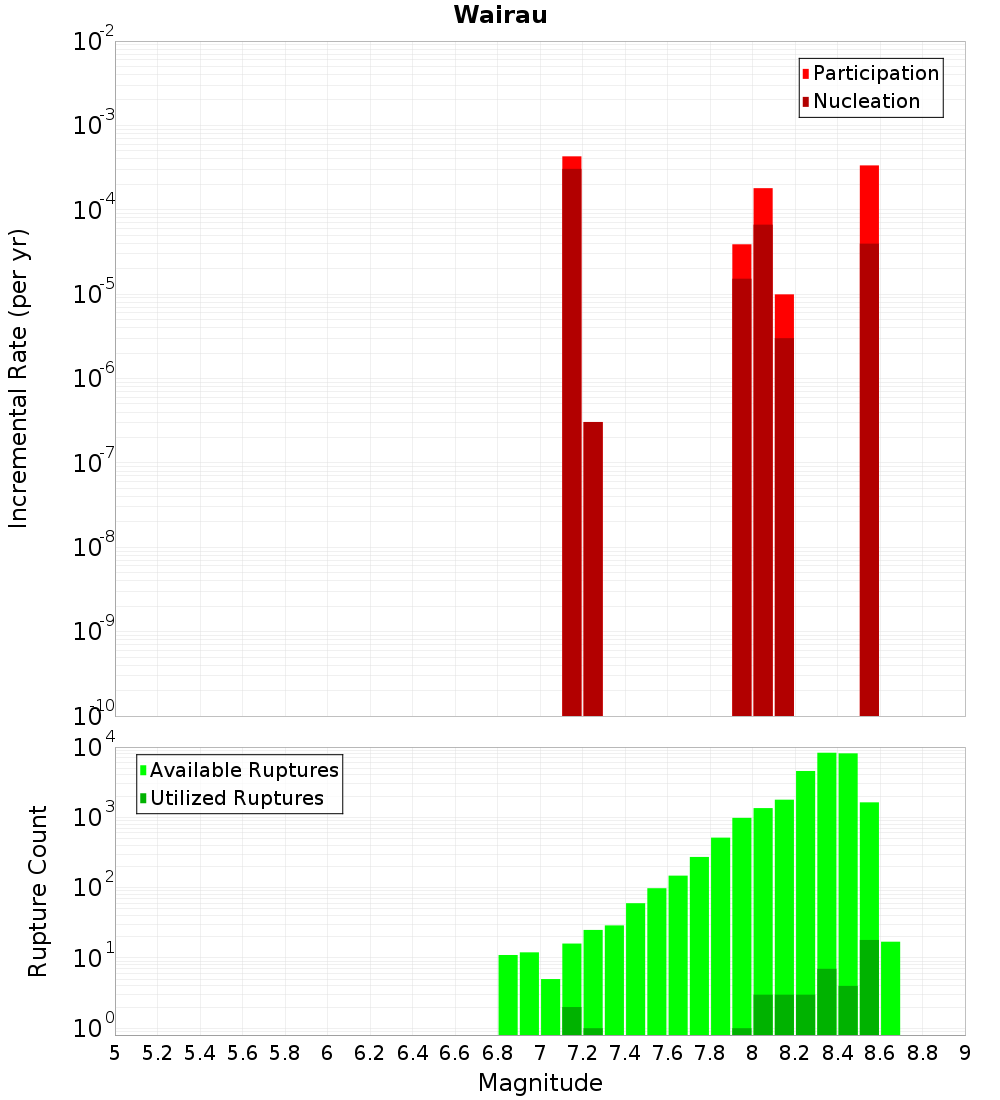 Wairau

Participation
Nucleation

Incremental Rate (per yr)

$10^{-2}$
$10^{-3}$
$10^{-4}$
$10^{-5}$
$10^{-6}$
$10^{-7}$
$10^{-8}$
$10^{-9}$
$10^{-10}$

Available Ruptures
Utilized Ruptures

Rupture Count

$10^{4}$
$10^{3}$
$10^{2}$
$10^{1}$
$10^{0}$

5 5.2 5.4 5.6 5.8 6 6.2 6.4 6.6 6.8 7 7.2 7.4 7.6 7.8 8 8.2 8.4 8.6 8.8 9

Magnitude